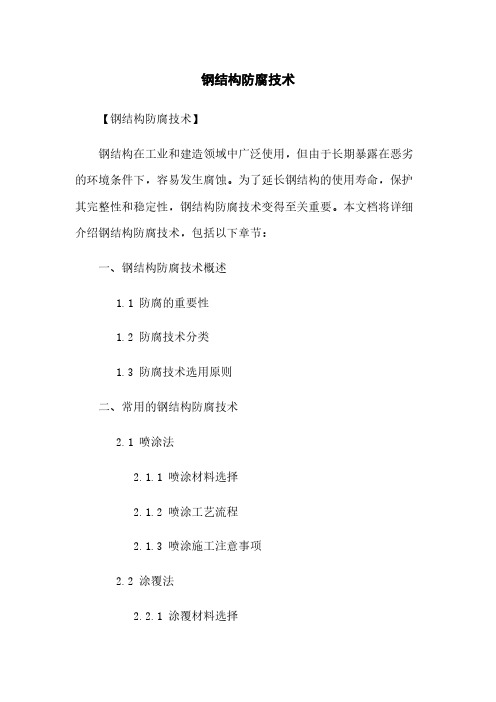 钢结构防腐技术

【钢结构防腐技术】

钢结构在工业和建造领域中广泛使用，但由于长期暴露在恶劣的环境条件下，容易发生腐蚀。为了延长钢结构的使用寿命，保护其完整性和稳定性，钢结构防腐技术变得至关重要。本文档将详细介绍钢结构防腐技术，包括以下章节：

一、钢结构防腐技术概述

1.1 防腐的重要性

1.2 防腐技术分类

1.3 防腐技术选用原则

二、常用的钢结构防腐技术

2.1 喷涂法

2.1.1 喷涂材料选择

2.1.2 喷涂工艺流程

2.1.3 喷涂施工注意事项

2.2 涂覆法

2.2.1 涂覆材料选择